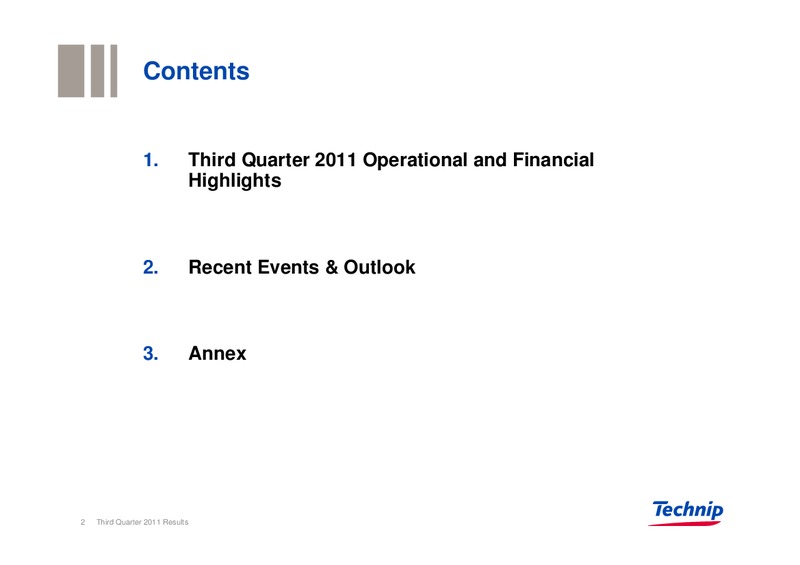 Contents

1. Third Quarter 2011 Operational and Financial Highlights

2. Recent Events & Outlook

3. Annex

2 Third Quarter 2011 Results

Technip